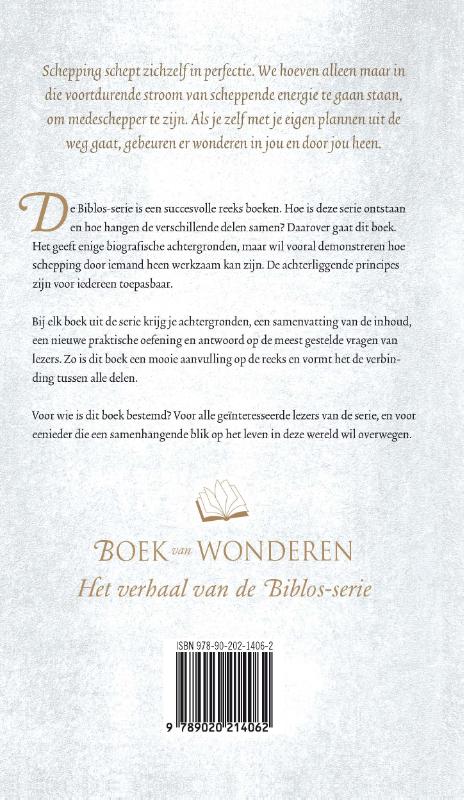 Schepping schept zichzelf in perfectie. We hoeven alleen maar in die voortdurende stroom van scheppende energie te gaan staan, om medeschepper te zijn. Als je zelf met je eigen plannen uit de weg gaat, gebeuren er wonderen in jou en door jou heen.

De Biblos-serie is een succesvolle reeks boeken. Hoe is deze serie ontstaan en hoe hangen de verschillende delen samen? Daarover gaat dit boek. Het geeft enige biografische achtergronden, maar wil vooral demonstreren hoe schepping door iemand heen werkzaam kan zijn. De achterliggende principes zijn voor iedereen toepasbaar.

Bij elk boek uit de serie krijg je achtergronden, een samenvatting van de inhoud, een nieuwe praktische oefening en antwoord op de meest gestelde vragen van lezers. Zo is dit boek een mooie aanvulling op de reeks en vormt het de verbinding tussen alle delen.

Voor wie is dit boek bestemd? Voor alle geïnteresseerde lezers van de serie, en voor eenieder die een samenhangende blik op het leven in deze wereld wil overwegen.

BOEK van WONDEREN
Het verhaal van de Biblos-serie

ISBN 978-90-202-1406-2

9 789020 214062